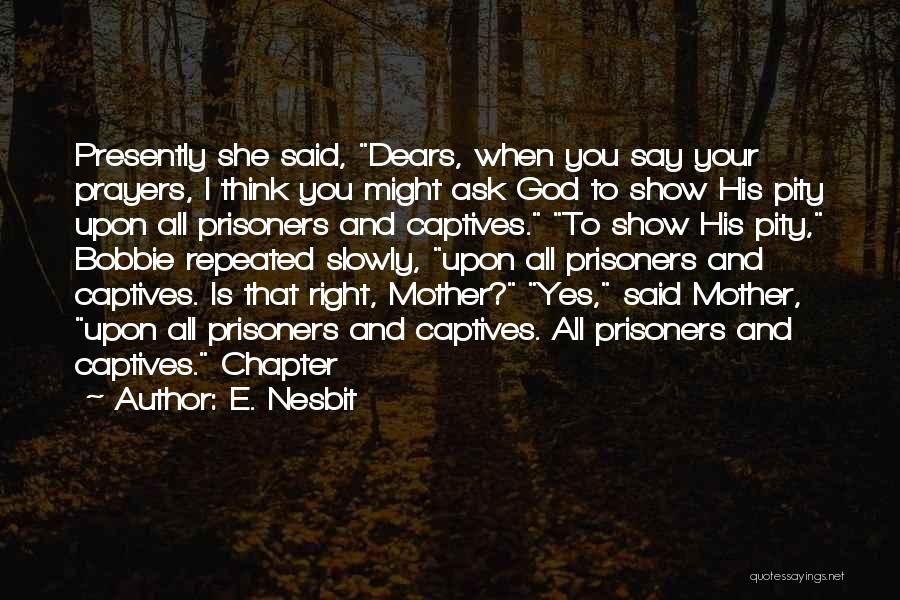 Presently she said, "Dears, when you say your prayers, I think you might ask God to show His pity upon all prisoners and captives." "To show His pity," Bobbie repeated slowly, "upon all prisoners and captives. Is that right, Mother?" "Yes," said Mother, "upon all prisoners and captives. All prisoners and captives." Chapter

~ Author: E. Nesbit

quotessayings.net